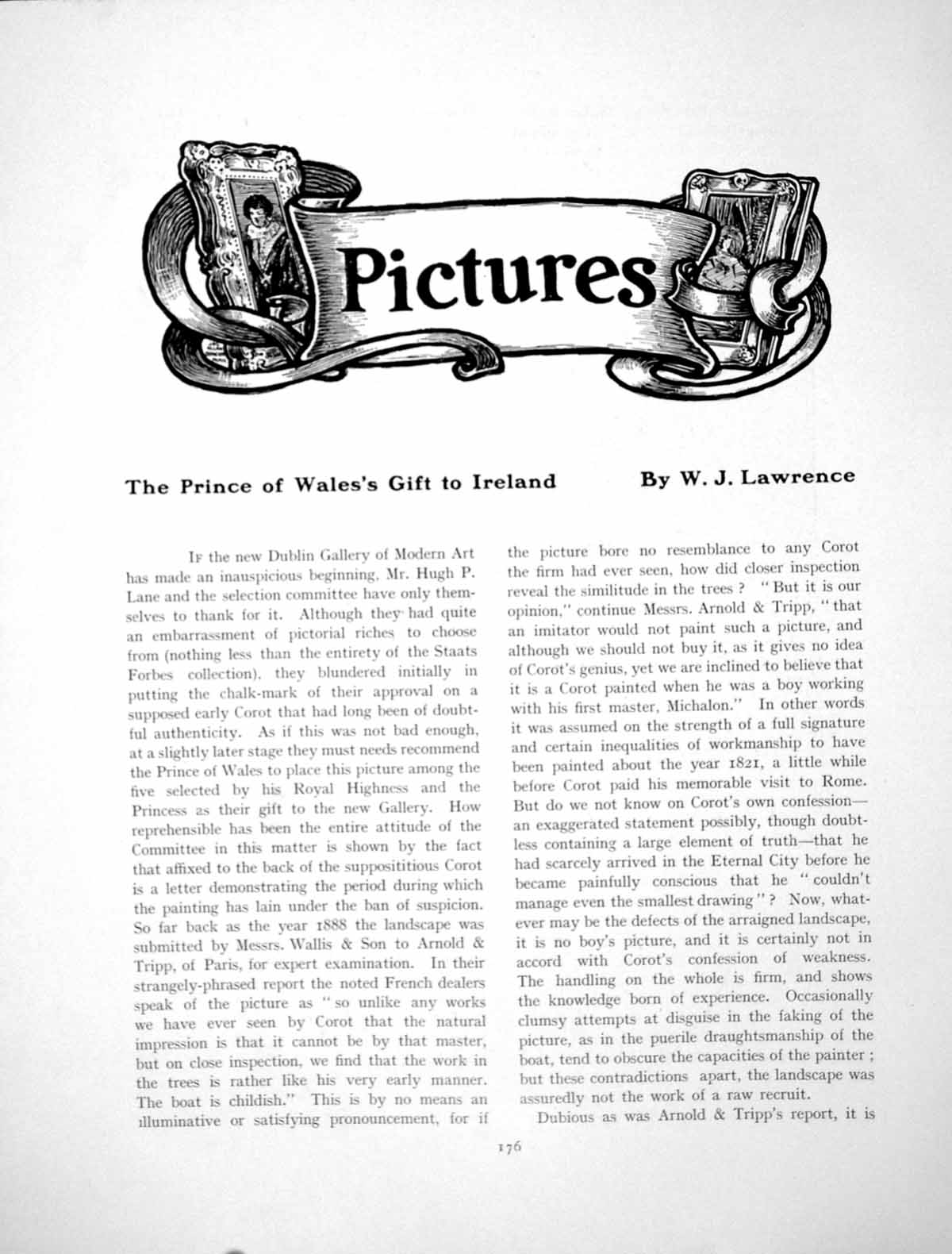 Pictures

The Prince of Wales's Gift to Ireland

By W. J. Lawrence

If the new Dublin Gallery of Modern Art has made an inauspicious beginning, Mr. Hugh P. Lane and the selection committee have only themselves to thank for it. Although they had quite an embarrassment of pictorial riches to choose from (nothing less than the entirety of the Staats Forbes collection), they blundered initially in putting the chalk-mark of their approval on a supposed early Corot that had long been of doubtful authenticity. As if this was not bad enough, at a slightly later stage they must needs recommend the Prince of Wales to place this picture among the five selected by his Royal Highness and the Princess as their gift to the new Gallery. How reprehensible has been the entire attitude of the Committee in this matter is shown by the fact that affixed to the back of the supposititious Corot is a letter demonstrating the period during which the painting has lain under the ban of suspicion. So far back as the year 1888 the landscape was submitted by Messrs. Wallis & Son to Arnold & Tripp, of Paris, for expert examination. In their strangely-phrased report the noted French dealers speak of the picture as "so unlike any works we have ever seen by Corot that the natural impression is that it cannot be by that master, but on close inspection, we find that the work in the trees is rather like his very early manner. The boat is childish." This is by no means an illuminative or satisfying pronouncement, for if the picture bore no resemblance to any Corot the firm had ever seen, how did closer inspection reveal the similitude in the trees? "But it is our opinion," continue Messrs. Arnold & Tripp, "that an imitator would not paint such a picture, and although we should not buy it, as it gives no idea of Corot's genius, yet we are inclined to believe that it is a Corot painted when he was a boy working with his first master, Michalon." In other words it was assumed on the strength of a full signature and certain inequalities of workmanship to have been painted about the year 1821, a little while before Corot paid his memorable visit to Rome. But do we not know on Corot's own confession—an exaggerated statement possibly, though doubtless containing a large element of truth—that he had scarcely arrived in the Eternal City before he became painfully conscious that he "couldn't manage even the smallest drawing"? Now, whatever may be the defects of the arraigned landscape, it is no boy's picture, and it is certainly not in accord with Corot's confession of weakness. The handling on the whole is firm, and shows the knowledge born of experience. Occasionally clumsy attempts at disguise in the faking of the picture, as in the puerile draughtsmanship of the boat, tend to obscure the capacities of the painter; but these contradictions apart, the landscape was assuredly not the work of a raw recruit.

Dubious as was Arnold & Tripp's report, it is

176